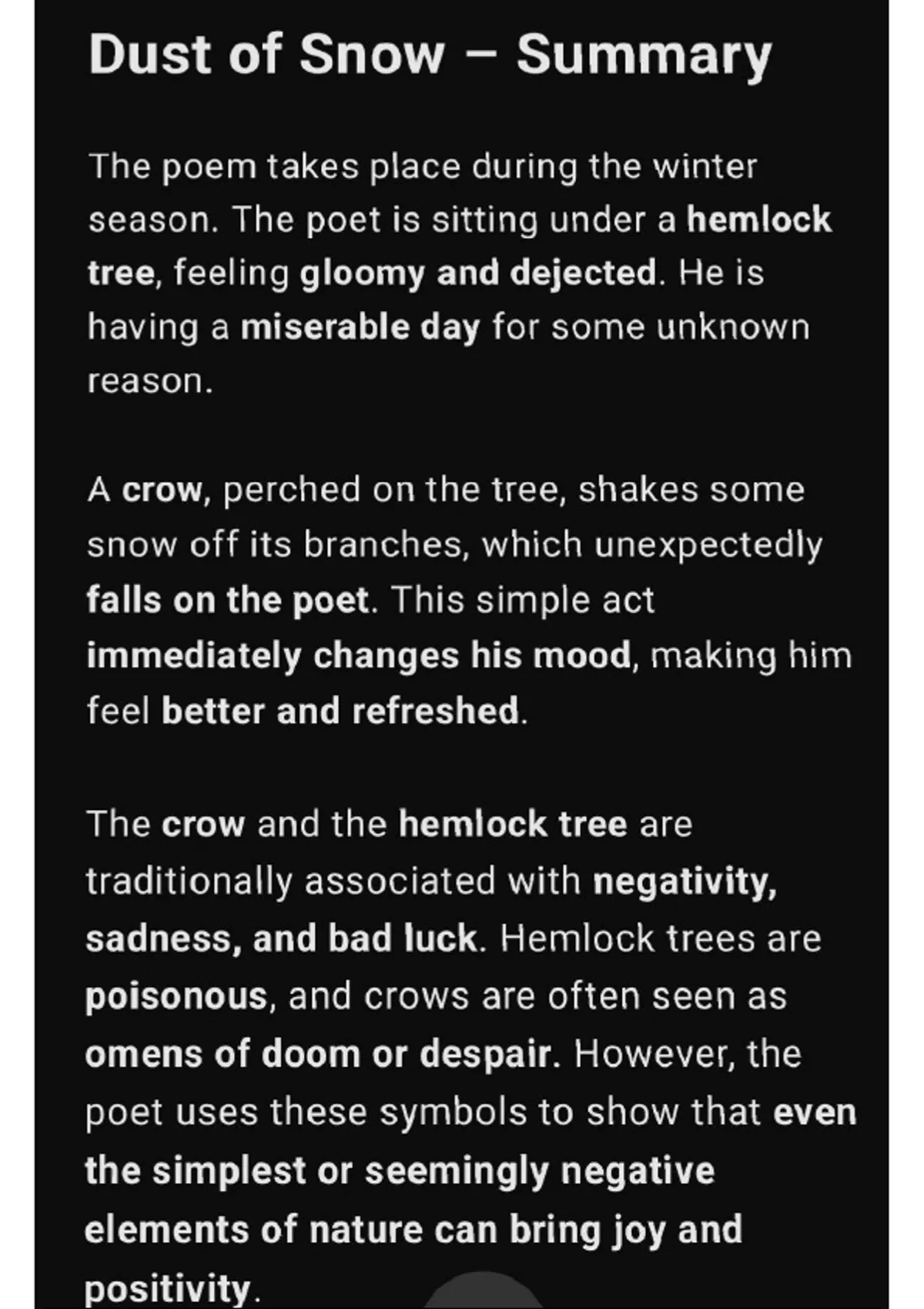 Dust of Snow – Summary

The poem takes place during the winter season. The poet is sitting under a hemlock tree, feeling gloomy and dejected. He is having a miserable day for some unknown reason.

A crow, perched on the tree, shakes some snow off its branches, which unexpectedly falls on the poet. This simple act immediately changes his mood, making him feel better and refreshed.

The crow and the hemlock tree are traditionally associated with negativity, sadness, and bad luck. Hemlock trees are poisonous, and crows are often seen as omens of doom or despair. However, the poet uses these symbols to show that even the simplest or seemingly negative elements of nature can bring joy and positivity.